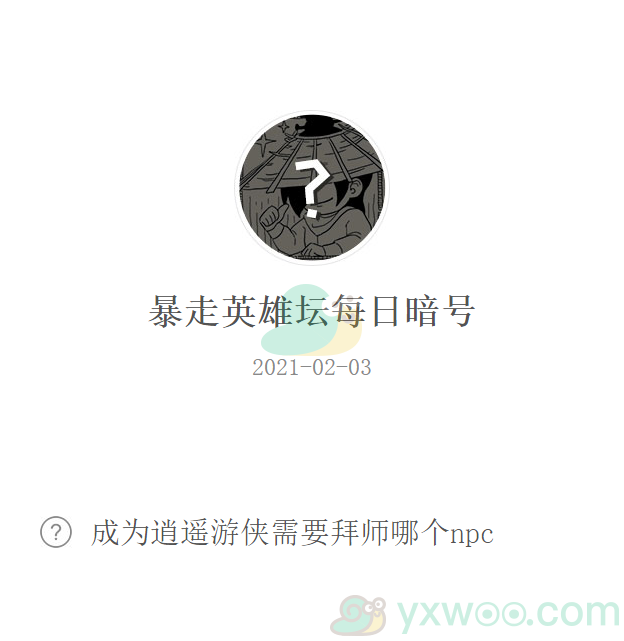 ?

暴走英雄坛每日暗号

2021-02-03

? 成为逍遥游侠需要拜师哪个npc

yxwoo.com